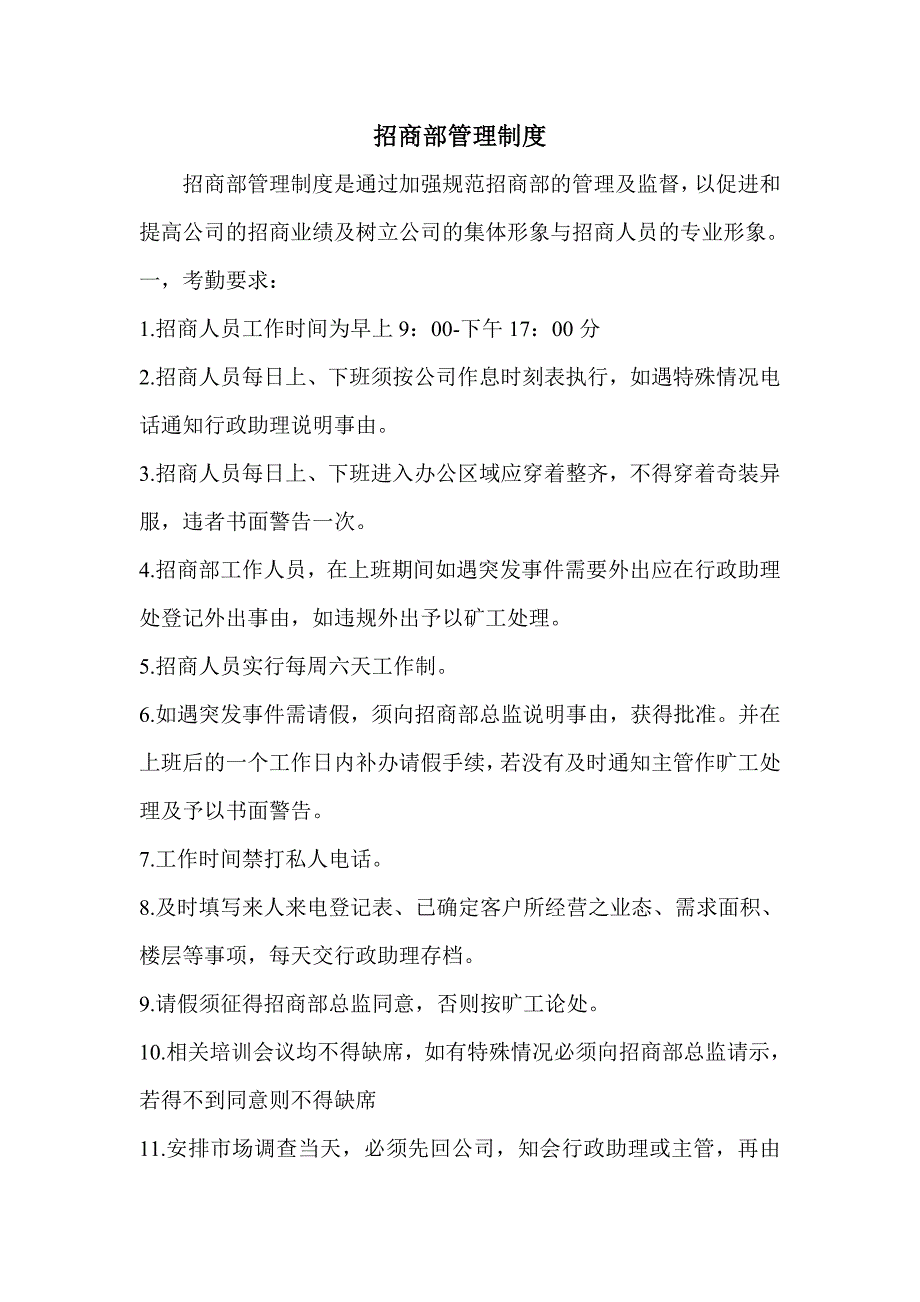 招商部管理制度

招商部管理制度是通过加强规范招商部的管理及监督，以促进和提高公司的招商业绩及树立公司的集体形象与招商人员的专业形象。

一，考勤要求：

1.招商人员工作时间为早上 9：00-下午 17：00 分

2.招商人员每日上、下班须按公司作息时刻表执行，如遇特殊情况电话通知行政助理说明事由。

3.招商人员每日上、下班进入办公区域应穿着整齐，不得穿着奇装异服，违者书面警告一次。

4.招商部工作人员，在上班期间如遇突发事件需要外出应在行政助理处登记外出事由，如违规外出予以矿工处理。

5.招商人员实行每周六天工作制。

6.如遇突发事件需请假，须向招商部总监说明事由，获得批准。并在上班后的一个工作日内补办请假手续，若没有及时通知主管作旷工处理及予以书面警告。

7.工作时间禁打私人电话。

8.及时填写来人来电登记表、已确定客户所经营之业态、需求面积、楼层等事项，每天交行政助理存档。

9.请假须征得招商部总监同意，否则按旷工论处。

10.相关培训会议均不得缺席，如有特殊情况必须向招商部总监请示，若得不到同意则不得缺席

11.安排市场调查当天，必须先回公司，知会行政助理或主管，再由